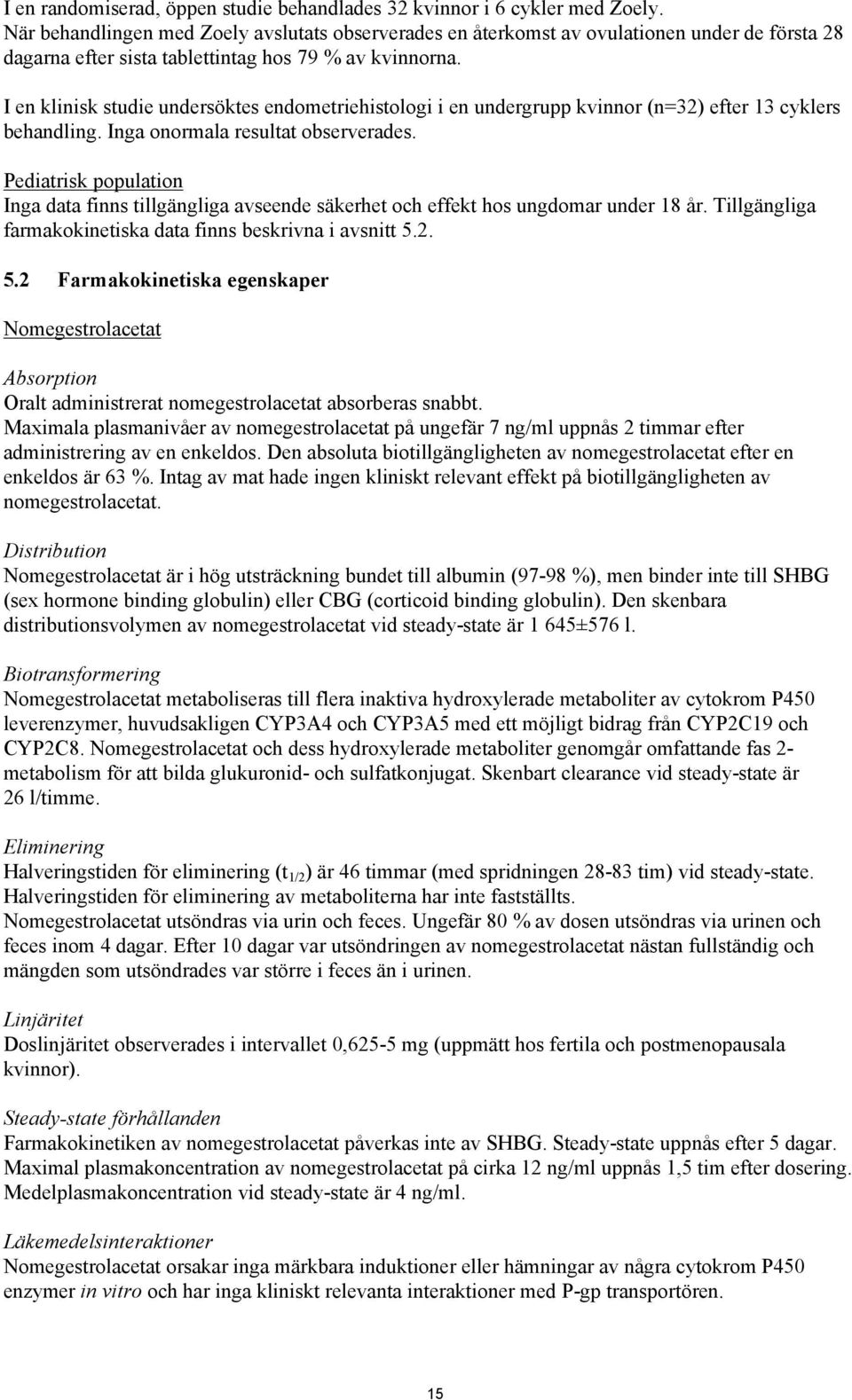 I en randomiserad, öppen studie behandlades 32 kvinnor i 6 cykler med Zoely. När behandlingen med Zoely avslutats observerades en återkomst av ovulationen under de första 28 dagarna efter sista tablettintag hos 79 % av kvinnorna.

I en klinisk studie undersöktes endometriehistologi i en undergrupp kvinnor (n=32) efter 13 cyklers behandling. Inga onormala resultat observerades.

Pediatrisk population
Inga data finns tillgängliga avseende säkerhet och effekt hos ungdomar under 18 år. Tillgängliga farmakokinetiska data finns beskrivna i avsnitt 5.2.

5.2 Farmakokinetiska egenskaper

Nomegestrolacetat

Absorption
Oralt administrerat nomegestrolacetat absorberas snabbt. Maximala plasmanivåer av nomegestrolacetat på ungefär 7 ng/ml uppnås 2 timmar efter administrering av en enkeldos. Den absoluta biotillgängligheten av nomegestrolacetat efter en enkeldos är 63 %. Intag av mat hade ingen kliniskt relevant effekt på biotillgängligheten av nomegestrolacetat.

Distribution
Nomegestrolacetat är i hög utsträckning bundet till albumin (97-98 %), men binder inte till SHBG (sex hormone binding globulin) eller CBG (corticoid binding globulin). Den skenbara distributionsvolymen av nomegestrolacetat vid steady-state är 1 645±576 l.

Biotransformering
Nomegestrolacetat metaboliseras till flera inaktiva hydroxylerade metaboliter av cytokrom P450 leverenzymer, huvudsakligen CYP3A4 och CYP3A5 med ett möjligt bidrag från CYP2C19 och CYP2C8. Nomegestrolacetat och dess hydroxylerade metaboliter genomgår omfattande fas 2-metabolism för att bilda glukuronid- och sulfatkonjugat. Skenbart clearance vid steady-state är 26 l/timme.

Eliminering
Halveringstiden för eliminering ($t_{1/2}$) är 46 timmar (med spridningen 28-83 tim) vid steady-state. Halveringstiden för eliminering av metaboliterna har inte fastställts. Nomegestrolacetat utsöndras via urin och feces. Ungefär 80 % av dosen utsöndras via urinen och feces inom 4 dagar. Efter 10 dagar var utsöndringen av nomegestrolacetat nästan fullständig och mängden som utsöndrades var större i feces än i urinen.

Linjäritet
Doslinjäritet observerades i intervallet 0,625-5 mg (uppmätt hos fertila och postmenopausala kvinnor).

Steady-state förhållanden
Farmakokinetiken av nomegestrolacetat påverkas inte av SHBG. Steady-state uppnås efter 5 dagar. Maximal plasmakoncentration av nomegestrolacetat på cirka 12 ng/ml uppnås 1,5 tim efter dosering. Medelplasmakoncentration vid steady-state är 4 ng/ml.

Läkemedelsinteraktioner
Nomegestrolacetat orsakar inga märkbara induktioner eller hämningar av några cytokrom P450 enzymer in vitro och har inga kliniskt relevanta interaktioner med P-gp transportören.

15